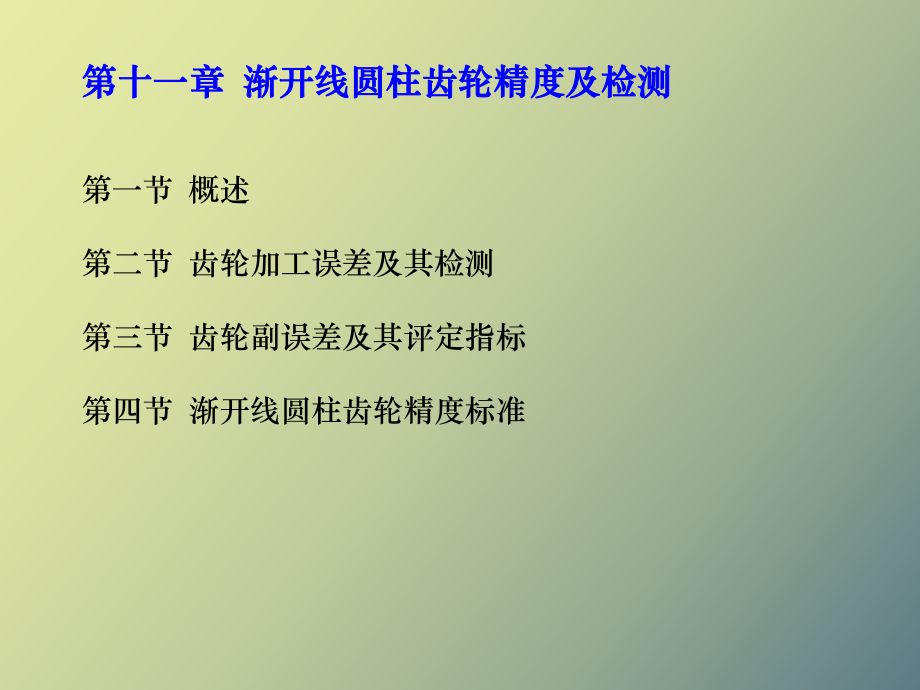 第十一章  渐开线圆柱齿轮精度及检测

第一节  概述

第二节  齿轮加工误差及其检测

第三节  齿轮副误差及其评定指标

第四节  渐开线圆柱齿轮精度标准